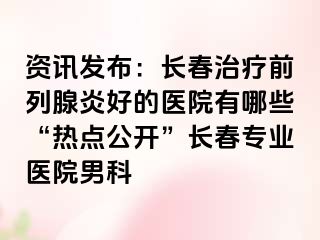 资讯发布：长春治疗前列腺炎好的医院有哪些“热点公开”长春专业医院男科